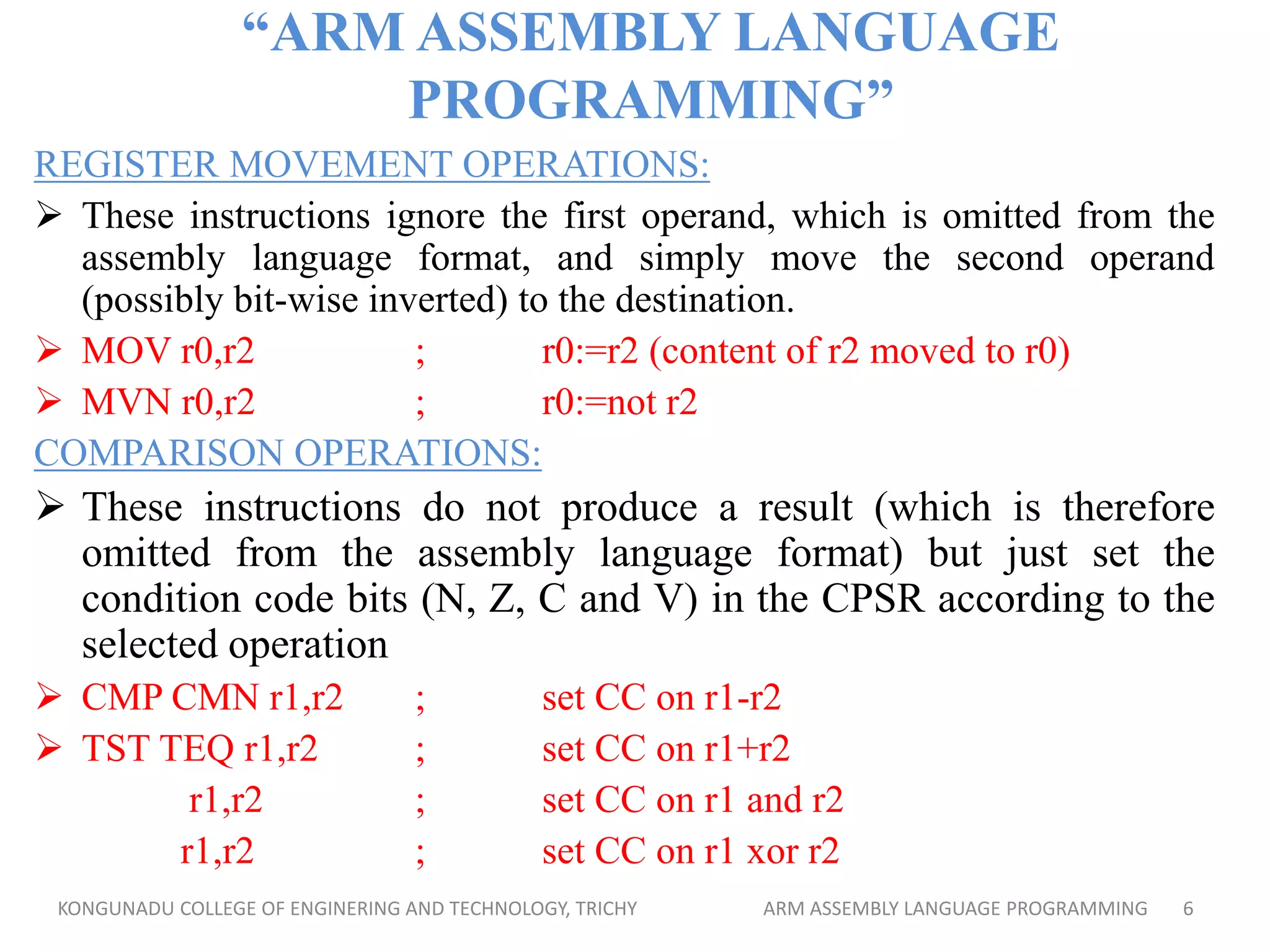 “ARM ASSEMBLY LANGUAGE PROGRAMMING”

REGISTER MOVEMENT OPERATIONS:

➢ These instructions ignore the first operand, which is omitted from the assembly language format, and simply move the second operand (possibly bit-wise inverted) to the destination.

➢ MOV r0,r2 ; r0:=r2 (content of r2 moved to r0)

➢ MVN r0,r2 ; r0:=not r2

COMPARISON OPERATIONS:

➢ These instructions do not produce a result (which is therefore omitted from the assembly language format) but just set the condition code bits (N, Z, C and V) in the CPSR according to the selected operation

➢ CMP CMN r1,r2 ; set CC on r1-r2

➢ TST TEQ r1,r2 ; set CC on r1+r2

r1,r2 ; set CC on r1 and r2

r1,r2 ; set CC on r1 xor r2

KONGUNADU COLLEGE OF ENGINERING AND TECHNOLOGY, TRICHY ARM ASSEMBLY LANGUAGE PROGRAMMING 6